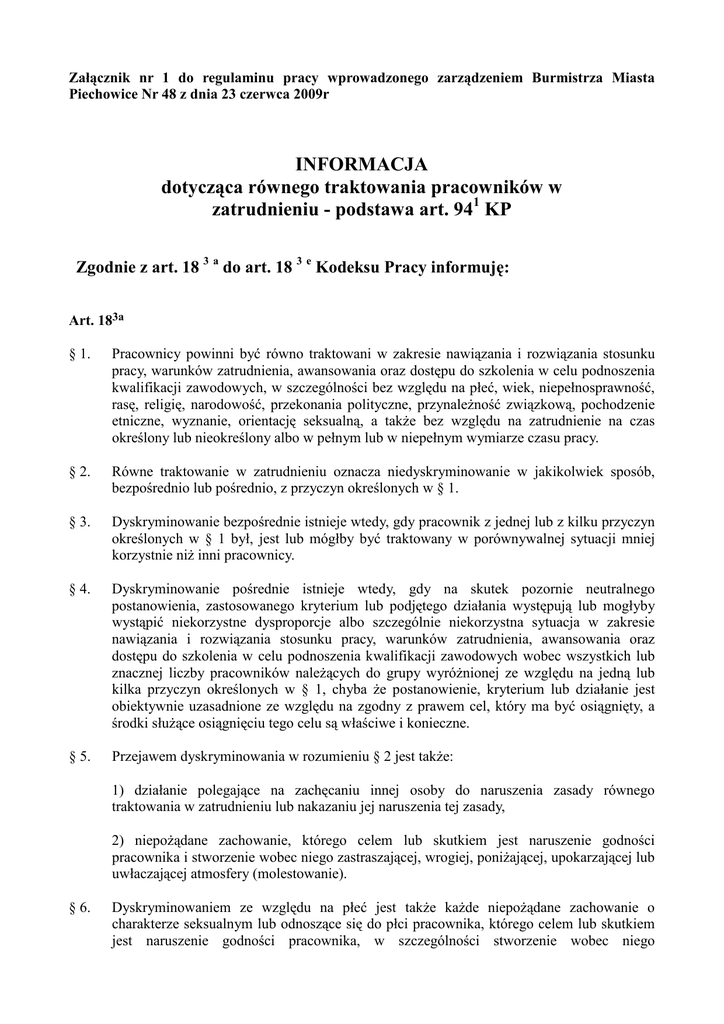 Załącznik nr 1 do regulaminu pracy wprowadzonego zarządzeniem Burmistrza Miasta Piechowice Nr 48 z dnia 23 czerwca 2009r

INFORMACJA
dotycząca równego traktowania pracowników w zatrudnieniu - podstawa art. $94^1$ KP

Zgodnie z art. 18 $^{3\ a}$ do art. 18 $^{3\ e}$ Kodeksu Pracy informuję:

Art. $18^{3a}$

§ 1. Pracownicy powinni być równo traktowani w zakresie nawiązania i rozwiązania stosunku pracy, warunków zatrudnienia, awansowania oraz dostępu do szkolenia w celu podnoszenia kwalifikacji zawodowych, w szczególności bez względu na płeć, wiek, niepełnosprawność, rasę, religię, narodowość, przekonania polityczne, przynależność związkową, pochodzenie etniczne, wyznanie, orientację seksualną, a także bez względu na zatrudnienie na czas określony lub nieokreślony albo w pełnym lub w niepełnym wymiarze czasu pracy.

§ 2. Równe traktowanie w zatrudnieniu oznacza niedyskryminowanie w jakikolwiek sposób, bezpośrednio lub pośrednio, z przyczyn określonych w § 1.

§ 3. Dyskryminowanie bezpośrednie istnieje wtedy, gdy pracownik z jednej lub z kilku przyczyn określonych w § 1 był, jest lub mógłby być traktowany w porównywalnej sytuacji mniej korzystnie niż inni pracownicy.

§ 4. Dyskryminowanie pośrednie istnieje wtedy, gdy na skutek pozornie neutralnego postanowienia, zastosowanego kryterium lub podjętego działania występują lub mogłyby wystąpić niekorzystne dysproporcje albo szczególnie niekorzystna sytuacja w zakresie nawiązania i rozwiązania stosunku pracy, warunków zatrudnienia, awansowania oraz dostępu do szkolenia w celu podnoszenia kwalifikacji zawodowych wobec wszystkich lub znacznej liczby pracowników należących do grupy wyróżnionej ze względu na jedną lub kilka przyczyn określonych w § 1, chyba że postanowienie, kryterium lub działanie jest obiektywnie uzasadnione ze względu na zgodny z prawem cel, który ma być osiągnięty, a środki służące osiągnięciu tego celu są właściwe i konieczne.

§ 5. Przejawem dyskryminowania w rozumieniu § 2 jest także:

1) działanie polegające na zachęcaniu innej osoby do naruszenia zasady równego traktowania w zatrudnieniu lub nakazaniu jej naruszenia tej zasady,

2) niepożądane zachowanie, którego celem lub skutkiem jest naruszenie godności pracownika i stworzenie wobec niego zastraszającej, wrogiej, poniżającej, upokarzającej lub uwłaczającej atmosfery (molestowanie).

§ 6. Dyskryminowaniem ze względu na płeć jest także każde niepożądane zachowanie o charakterze seksualnym lub odnoszące się do płci pracownika, którego celem lub skutkiem jest naruszenie godności pracownika, w szczególności stworzenie wobec niego